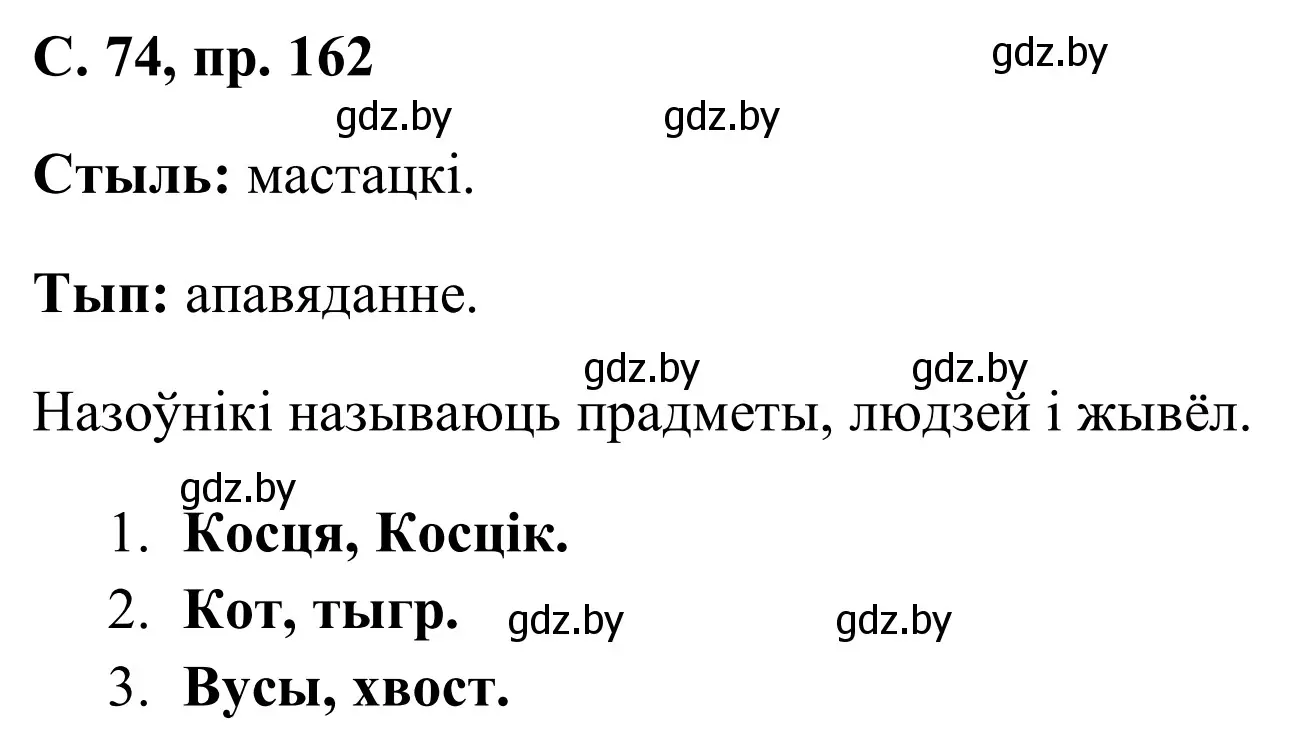 С. 74, пр. 162

gdz.by

gdz.by gdz.by

Стыль: мастацкі.

Тып: апавяданне.

gdz.by gdz.by

Назоўнікі называюць прадметы, людзей і жывёл.

gdz.by

1. Косця, Косцік.
2. Кот, тыгр. gdz.by gdz.by
3. Вусы, хвост.